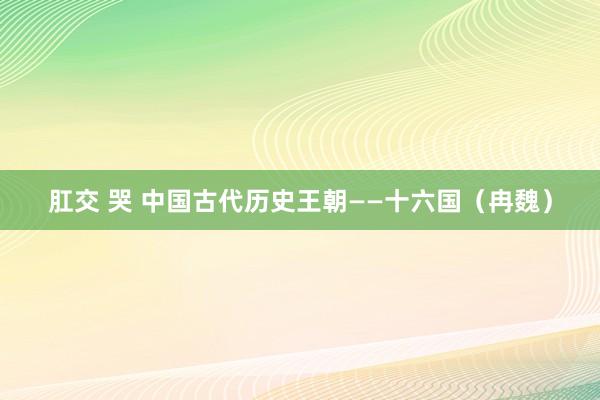 肛交 哭 中国古代历史王朝——十六国（冉魏）